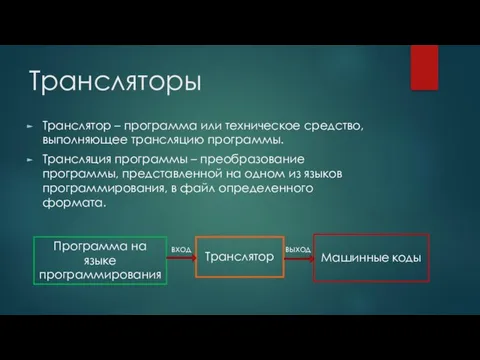 Трансляторы

Транслятор – программа или техническое средство, выполняющее трансляцию программы.

Трансляция программы – преобразование программы, представленной на одном из языков программирования, в файл определенного формата.

Программа на языке программирования

вход

Транслятор

выход

Машинные коды